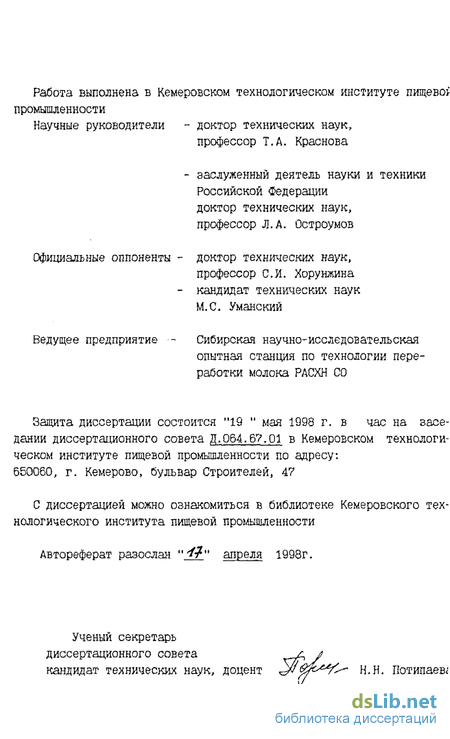 Работа выполнена в Кемеровском технологическом институте пищевой промышленности

Научные руководители - доктор технических наук,
профессор Т.А. Краснова

- заслуженный деятель науки и техники
Российской Федерации
доктор технических наук,
профессор Л.А. Остроумов

Официальные оппоненты - доктор технических наук,
профессор С.И. Хорунжина
- кандидат технических наук
М.С. Уманский

Ведущее предприятие - Сибирская научно-исследовательская опытная станция по технологии переработки молока РАСХН СО

Защита диссертации состоится "19 " мая 1998 г. в час на заседании диссертационного совета Д.064.67.01 в Кемеровском технологическом институте пищевой промышленности по адресу:
650060, г. Кемерово, бульвар Строителей, 47

С диссертацией можно ознакомиться в библиотеке Кемеровского технологического института пищевой промышленности

Автореферат разослан "17" апреля 1998г.

Ученый секретарь
диссертационного совета
кандидат технических наук, доцент Н.Н. Потипаева

dsLib.net
библиотека диссертаций